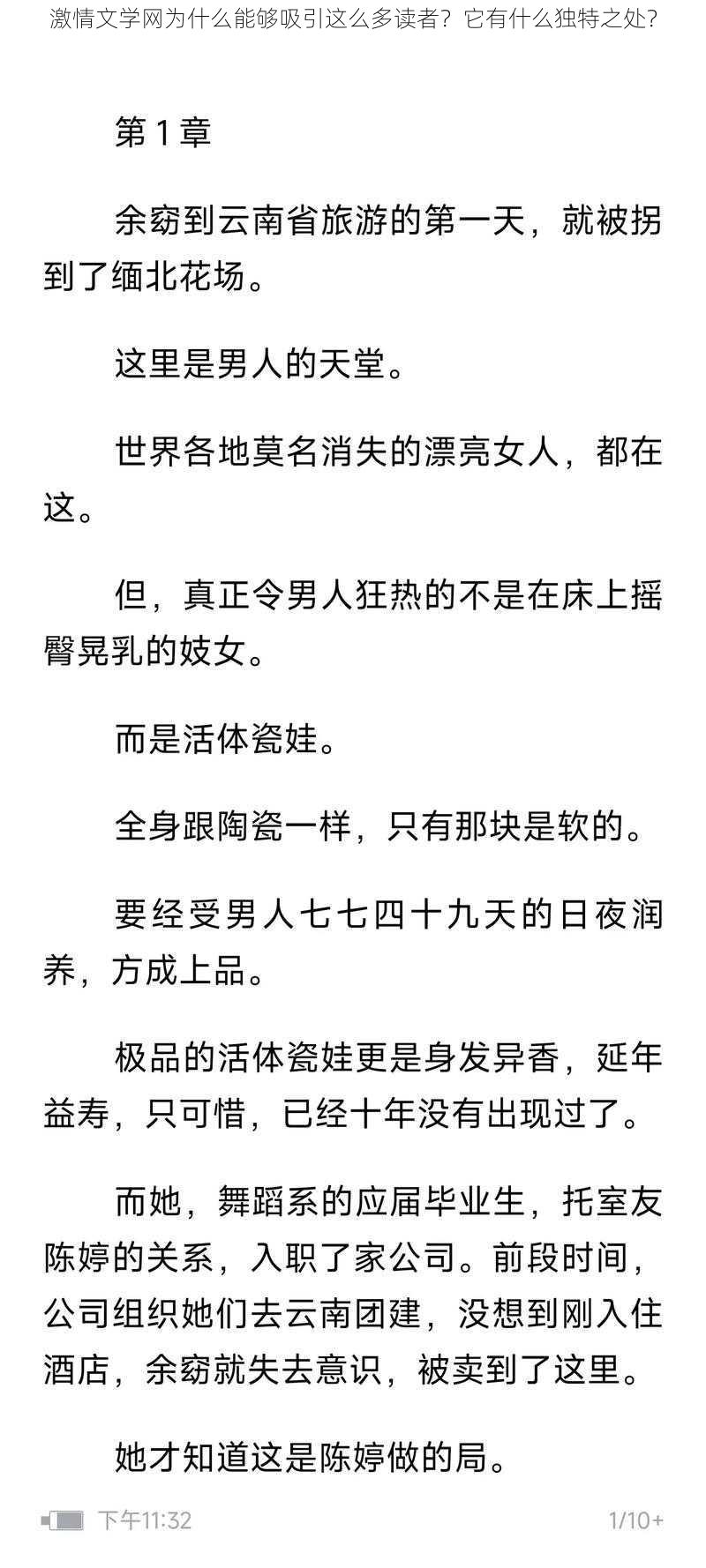 激情文学网为什么能够吸引这么多读者？它有什么独特之处？

第 1 章

余窈到云南省旅游的第一天，就被拐到了缅北花场。

这里是男人的天堂。

世界各地莫名消失的漂亮女人，都在这。

但，真正令男人狂热的不是在床上摇臀晃乳的妓女。

而是活体瓷娃。

全身跟陶瓷一样，只有那块是软的。

要经受男人七七四十九天的日夜润养，方成上品。

极品的活体瓷娃更是身发异香，延年益寿，只可惜，已经十年没有出现过了。

而她，舞蹈系的应届毕业生，托室友陈婷的关系，入职了家公司。前段时间，公司组织她们去云南团建，没想到刚入住酒店，余窈就失去意识，被卖到了这里。

她才知道这是陈婷做的局。

下午11:32

1/10+